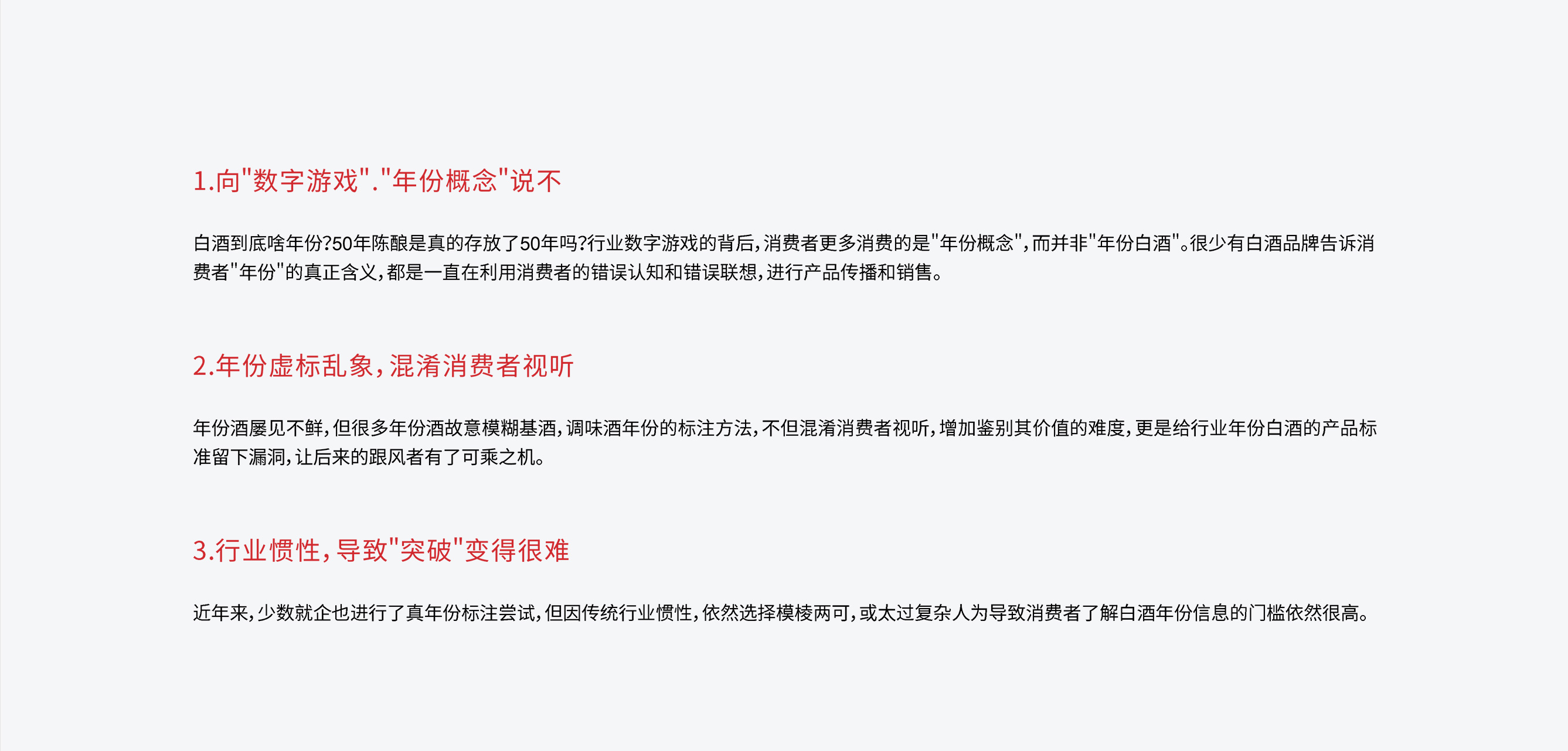 1.向“数字游戏”.“年份概念”说不

白酒到底啥年份?50年陈酿是真的存放了50年吗?行业数字游戏的背后,消费者更多消费的是“年份概念”,而并非“年份白酒”。很少有白酒品牌告诉消费者“年份”的真正含义,都是一直在利用消费者的错误认知和错误联想,进行产品传播和销售。

2.年份虚标乱象,混淆消费者视听

年份酒屡见不鲜,但很多年份酒故意模糊基酒,调味酒年份的标注方法,不但混淆消费者视听,增加鉴别其价值的难度,更是给行业年份白酒的产品标准留下漏洞,让后来的跟风者有了可乘之机。

3.行业惯性,导致“突破”变得很难

近年来,少数就企也进行了真年份标注尝试,但因传统行业惯性,依然选择模棱两可,或太过复杂人为导致消费者了解白酒年份信息的门槛依然很高。